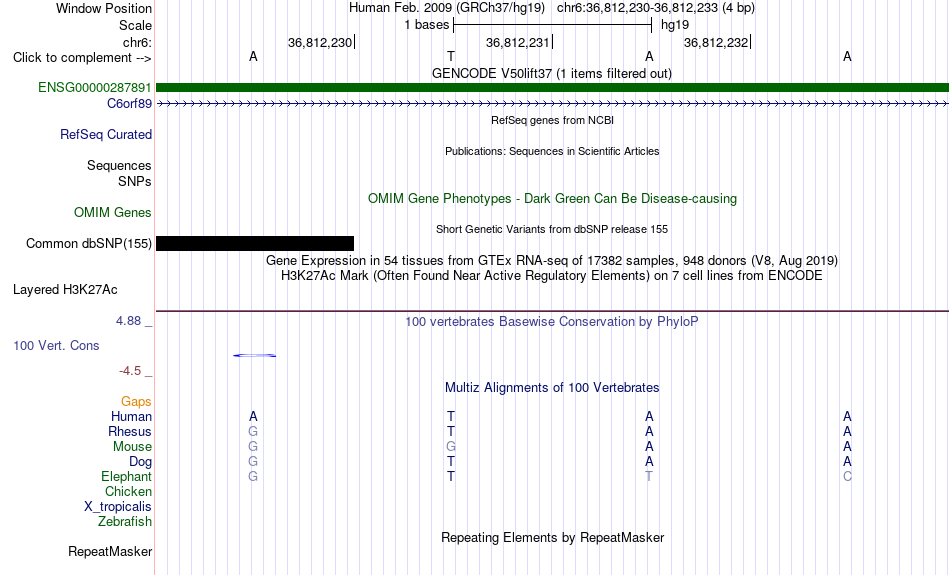 Window Position Human Feb. 2009 (GRCh37/hg19) chr6:36,812,230-36,812,233 (4 bp)
Scale 1 bases hg19
chr6: 36,812,230 36,812,231 36,812,232
Click to complement --> A T A A
GENCODE V50lift37 (1 items filtered out)
ENSG00000287891
C6orf89
RefSeq genes from NCBI
RefSeq Curated
Publications: Sequences in Scientific Articles
Sequences
SNPs
OMIM Gene Phenotypes - Dark Green Can Be Disease-causing
OMIM Genes
Short Genetic Variants from dbSNP release 155
Common dbSNP(155)
Gene Expression in 54 tissues from GTEx RNA-seq of 17382 samples, 948 donors (V8, Aug 2019)
H3K27Ac Mark (Often Found Near Active Regulatory Elements) on 7 cell lines from ENCODE
Layered H3K27Ac
4.88 _ 100 vertebrates Basewise Conservation by PhyloP
100 Vert. Cons
-4.5 _
Multiz Alignments of 100 Vertebrates
Gaps
Human A T A A
Rhesus G T A A
Mouse G G A A
Dog G T A A
Elephant G T T C
Chicken
X_tropicalis
Zebrafish
Repeating Elements by RepeatMasker
RepeatMasker